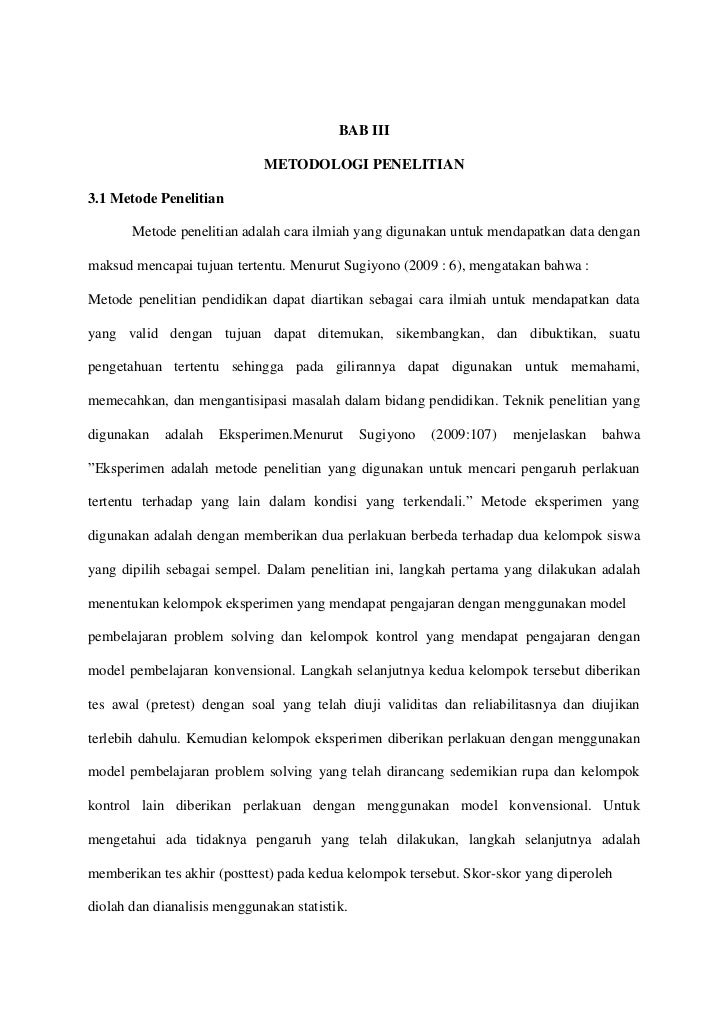 BAB III

METODOLOGI PENELITIAN

3.1 Metode Penelitian

Metode penelitian adalah cara ilmiah yang digunakan untuk mendapatkan data dengan maksud mencapai tujuan tertentu. Menurut Sugiyono (2009 : 6), mengatakan bahwa :

Metode penelitian pendidikan dapat diartikan sebagai cara ilmiah untuk mendapatkan data yang valid dengan tujuan dapat ditemukan, sikembangkan, dan dibuktikan, suatu pengetahuan tertentu sehingga pada gilirannya dapat digunakan untuk memahami, memecahkan, dan mengantisipasi masalah dalam bidang pendidikan. Teknik penelitian yang digunakan adalah Eksperimen.Menurut Sugiyono (2009:107) menjelaskan bahwa ”Eksperimen adalah metode penelitian yang digunakan untuk mencari pengaruh perlakuan tertentu terhadap yang lain dalam kondisi yang terkendali.” Metode eksperimen yang digunakan adalah dengan memberikan dua perlakuan berbeda terhadap dua kelompok siswa yang dipilih sebagai sempel. Dalam penelitian ini, langkah pertama yang dilakukan adalah menentukan kelompok eksperimen yang mendapat pengajaran dengan menggunakan model pembelajaran problem solving dan kelompok kontrol yang mendapat pengajaran dengan model pembelajaran konvensional. Langkah selanjutnya kedua kelompok tersebut diberikan tes awal (pretest) dengan soal yang telah diuji validitas dan reliabilitasnya dan diujikan terlebih dahulu. Kemudian kelompok eksperimen diberikan perlakuan dengan menggunakan model pembelajaran problem solving yang telah dirancang sedemikian rupa dan kelompok kontrol lain diberikan perlakuan dengan menggunakan model konvensional. Untuk mengetahui ada tidaknya pengaruh yang telah dilakukan, langkah selanjutnya adalah memberikan tes akhir (posttest) pada kedua kelompok tersebut. Skor-skor yang diperoleh diolah dan dianalisis menggunakan statistik.